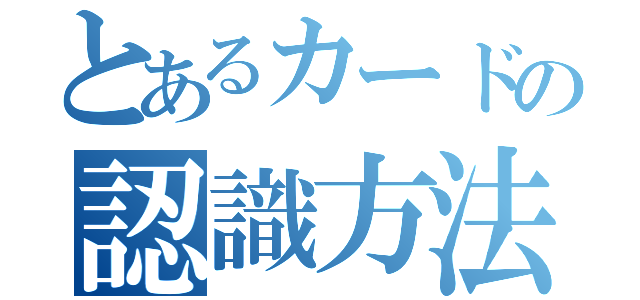 とあるカードの
認識方法